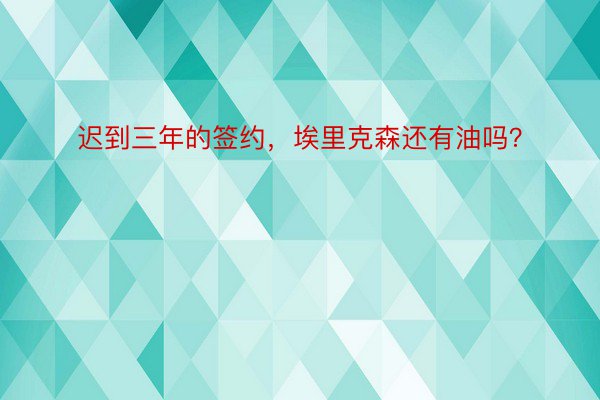 迟到三年的签约，埃里克森还有油吗?